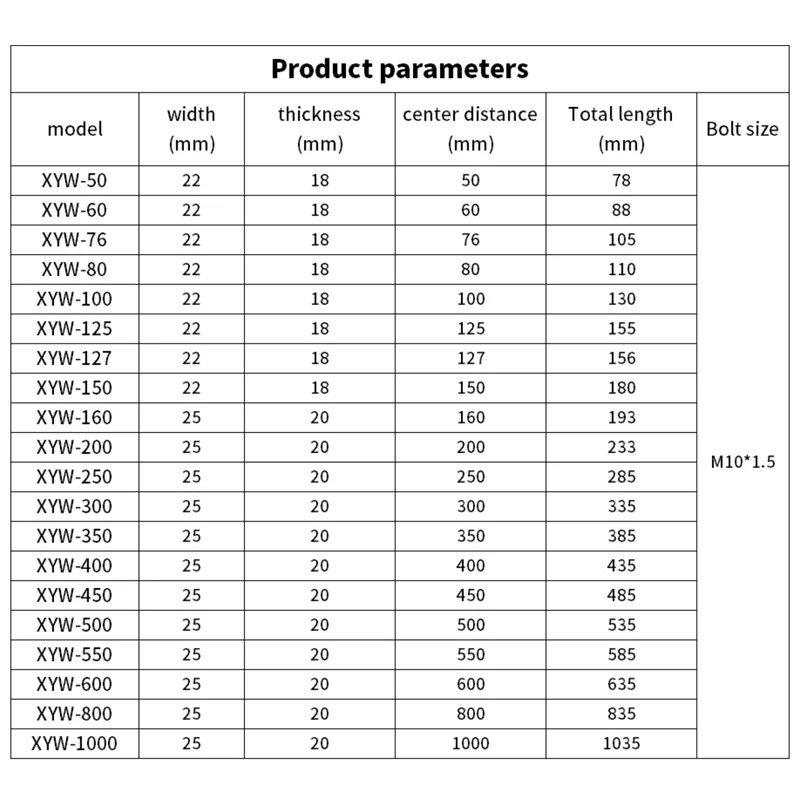 Product parameters

| model | width (mm) | thickness (mm) | center distance (mm) | Total length (mm) | Bolt size |
|---|---|---|---|---|---|
| XYW-50 | 22 | 18 | 50 | 78 | M10*1.5 |
| XYW-60 | 22 | 18 | 60 | 88 | |
| XYW-76 | 22 | 18 | 76 | 105 | |
| XYW-80 | 22 | 18 | 80 | 110 | |
| XYW-100 | 22 | 18 | 100 | 130 | |
| XYW-125 | 22 | 18 | 125 | 155 | |
| XYW-127 | 22 | 18 | 127 | 156 | |
| XYW-150 | 22 | 18 | 150 | 180 | |
| XYW-160 | 25 | 20 | 160 | 193 | |
| XYW-200 | 25 | 20 | 200 | 233 | |
| XYW-250 | 25 | 20 | 250 | 285 | |
| XYW-300 | 25 | 20 | 300 | 335 | |
| XYW-350 | 25 | 20 | 350 | 385 | |
| XYW-400 | 25 | 20 | 400 | 435 | |
| XYW-450 | 25 | 20 | 450 | 485 | |
| XYW-500 | 25 | 20 | 500 | 535 | |
| XYW-550 | 25 | 20 | 550 | 585 | |
| XYW-600 | 25 | 20 | 600 | 635 | |
| XYW-800 | 25 | 20 | 800 | 835 | |
| XYW-1000 | 25 | 20 | 1000 | 1035 | |